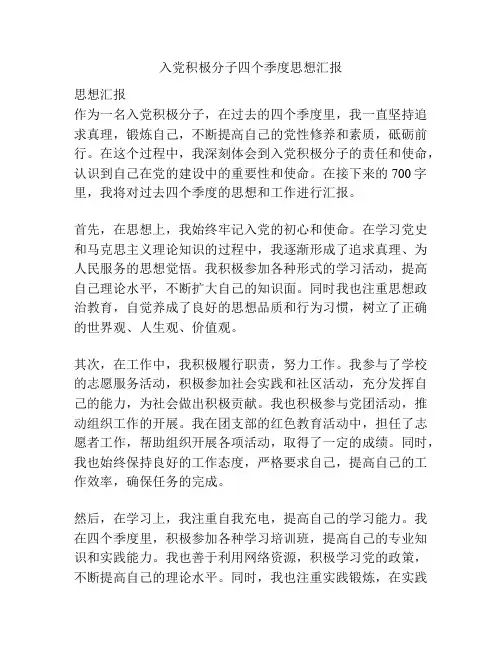 入党积极分子四个季度思想汇报

思想汇报
作为一名入党积极分子，在过去的四个季度里，我一直坚持追求真理，锻炼自己，不断提高自己的党性修养和素质，砥砺前行。在这个过程中，我深刻体会到入党积极分子的责任和使命，认识到自己在党的建设中的重要性和使命。在接下来的700字里，我将对过去四个季度的思想和工作进行汇报。

首先，在思想上，我始终牢记入党的初心和使命。在学习党史和马克思主义理论知识的过程中，我逐渐形成了追求真理、为人民服务的思想觉悟。我积极参加各种形式的学习活动，提高自己理论水平，不断扩大自己的知识面。同时我也注重思想政治教育，自觉养成了良好的思想品质和行为习惯，树立了正确的世界观、人生观、价值观。

其次，在工作中，我积极履行职责，努力工作。我参与了学校的志愿服务活动，积极参加社会实践和社区活动，充分发挥自己的能力，为社会做出积极贡献。我也积极参与党团活动，推动组织工作的开展。我在团支部的红色教育活动中，担任了志愿者工作，帮助组织开展各项活动，取得了一定的成绩。同时，我也始终保持良好的工作态度，严格要求自己，提高自己的工作效率，确保任务的完成。

然后，在学习上，我注重自我充电，提高自己的学习能力。我在四个季度里，积极参加各种学习培训班，提高自己的专业知识和实践能力。我也善于利用网络资源，积极学习党的政策，不断提高自己的理论水平。同时，我也注重实践锻炼，在实践